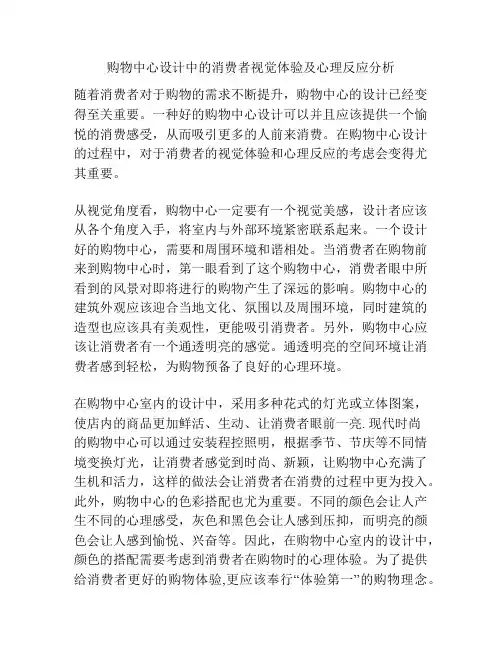 购物中心设计中的消费者视觉体验及心理反应分析

随着消费者对于购物的需求不断提升，购物中心的设计已经变得至关重要。一种好的购物中心设计可以并且应该提供一个愉悦的消费感受，从而吸引更多的人前来消费。在购物中心设计的过程中，对于消费者的视觉体验和心理反应的考虑会变得尤其重要。

从视觉角度看，购物中心一定要有一个视觉美感，设计者应该从各个角度入手，将室内与外部环境紧密联系起来。一个设计好的购物中心，需要和周围环境和谐相处。当消费者在购物前来到购物中心时，第一眼看到了这个购物中心，消费者眼中所看到的风景对即将进行的购物产生了深远的影响。购物中心的建筑外观应该迎合当地文化、氛围以及周围环境，同时建筑的造型也应该具有美观性，更能吸引消费者。另外，购物中心应该让消费者有一个通透明亮的感觉。通透明亮的空间环境让消费者感到轻松，为购物预备了良好的心理环境。

在购物中心室内的设计中，采用多种花式的灯光或立体图案，使店内的商品更加鲜活、生动、让消费者眼前一亮. 现代时尚的购物中心可以通过安装程控照明，根据季节、节庆等不同情境变换灯光，让消费者感觉到时尚、新颖，让购物中心充满了生机和活力，这样的做法会让消费者在消费的过程中更为投入。此外，购物中心的色彩搭配也尤为重要。不同的颜色会让人产生不同的心理感受，灰色和黑色会让人感到压抑，而明亮的颜色会让人感到愉悦、兴奋等。因此，在购物中心室内的设计中，颜色的搭配需要考虑到消费者在购物时的心理体验。为了提供给消费者更好的购物体验,更应该奉行“体验第一”的购物理念。